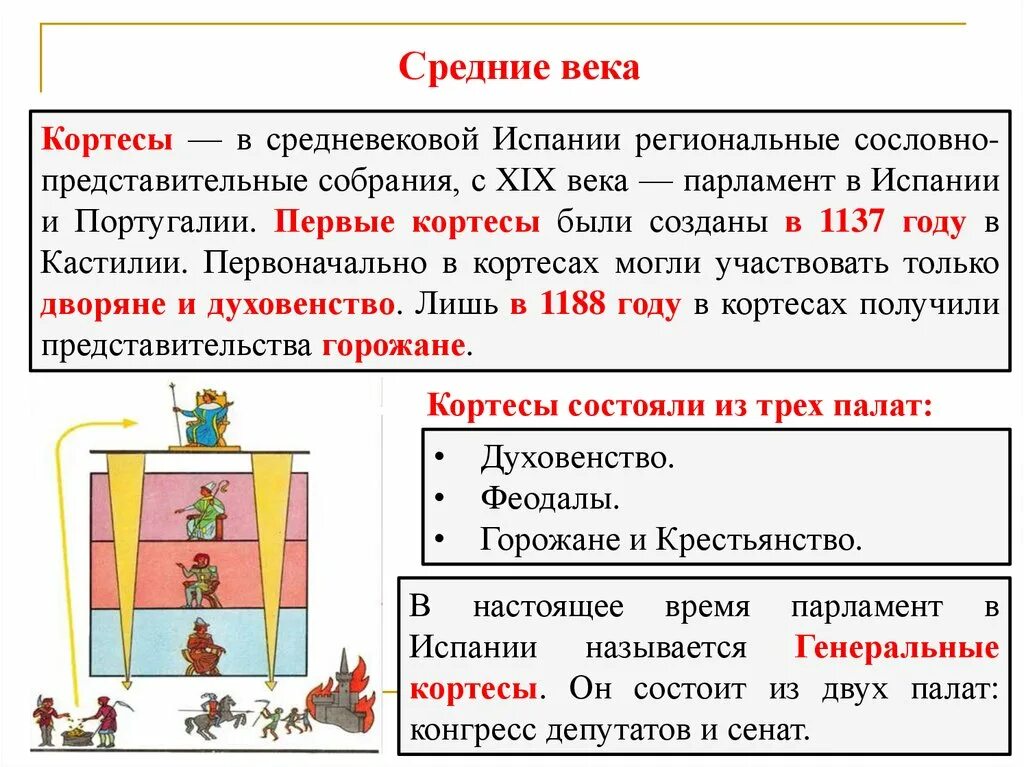 Средние века

Кортесы — в средневековой Испании региональные сословно-представительные собрания, с XIX века — парламент в Испании и Португалии. Первые кортесы были созданы в 1137 году в Кастилии. Первоначально в кортесах могли участвовать только дворяне и духовенство. Лишь в 1188 году в кортесах получили представительства горожане.

Кортесы состояли из трех палат:

• Духовенство.
• Феодалы.
• Горожане и Крестьянство.

В настоящее время парламент в Испании называется Генеральные кортесы. Он состоит из двух палат: конгресс депутатов и сенат.